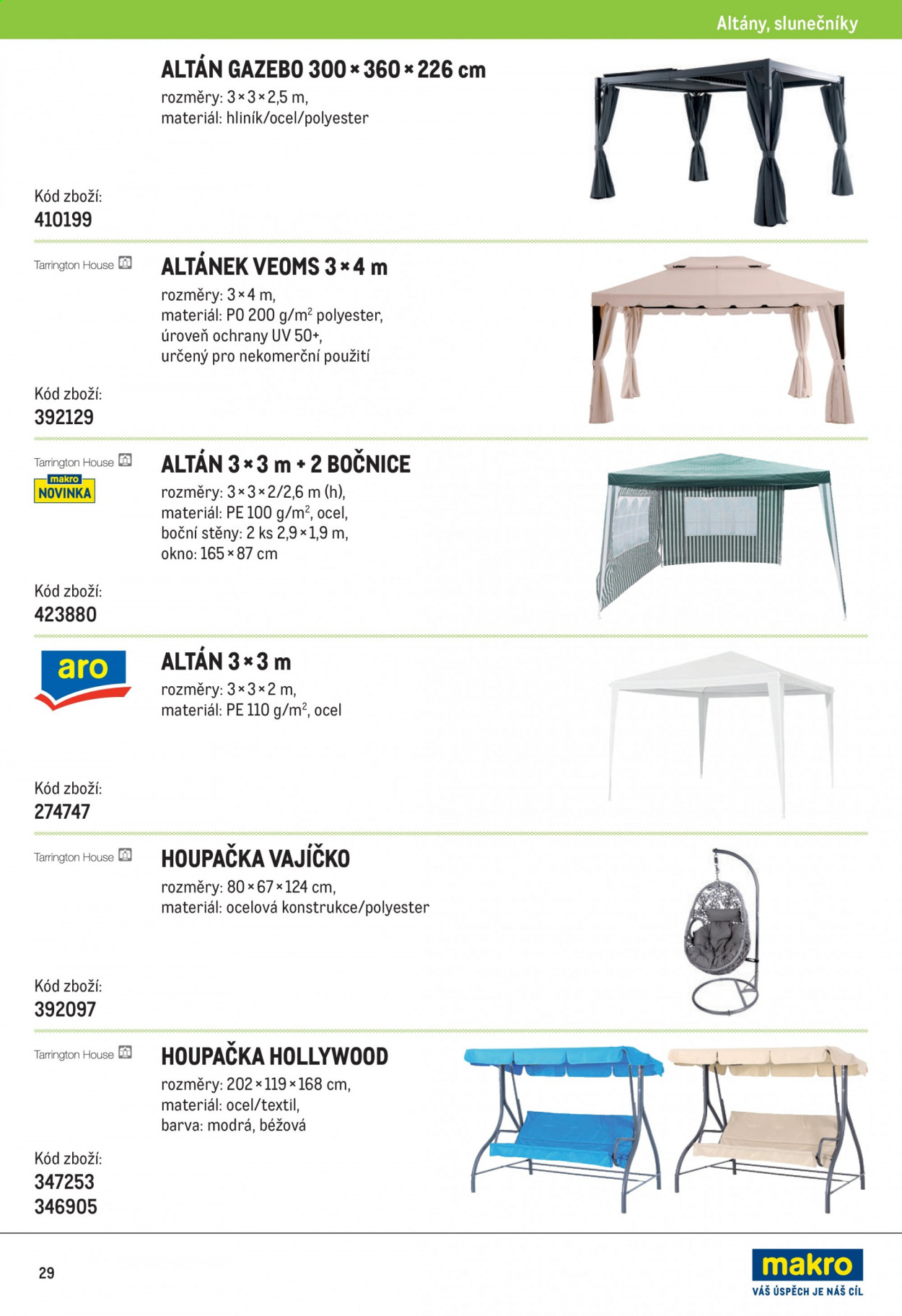 Altány, slunečníky

ALTÁN GAZEBO 300 × 360 × 226 cm
rozměry: 3 × 3 × 2,5 m,
materiál: hliník/ocel/polyester

Kód zboží:
410199

Tarrington House

ALTÁNEK VEOMS 3 × 4 m
rozměry: 3 × 4 m,
materiál: PO 200 g/m$^2$ polyester,
úroveň ochrany UV 50+,
určený pro nekomerční použití

Kód zboží:
392129

Tarrington House
makro NOVINKA

ALTÁN 3 × 3 m + 2 BOČNICE
rozměry: 3 × 3 × 2/2,6 m (h),
materiál: PE 100 g/m$^2$, ocel,
boční stěny: 2 ks 2,9 × 1,9 m,
okno: 165 × 87 cm

Kód zboží:
423880

aro

ALTÁN 3 × 3 m
rozměry: 3 × 3 × 2 m,
materiál: PE 110 g/m$^2$, ocel

Kód zboží:
274747

Tarrington House

HOUPAČKA VAJÍČKO
rozměry: 80 × 67 × 124 cm,
materiál: ocelová konstrukce/polyester

Kód zboží:
392097

Tarrington House

HOUPAČKA HOLLYWOOD
rozměry: 202 × 119 × 168 cm,
materiál: ocel/textil,
barva: modrá, béžová

Kód zboží:
347253
346905

29

makro
VÁŠ ÚSPĚCH JE NÁŠ CÍL